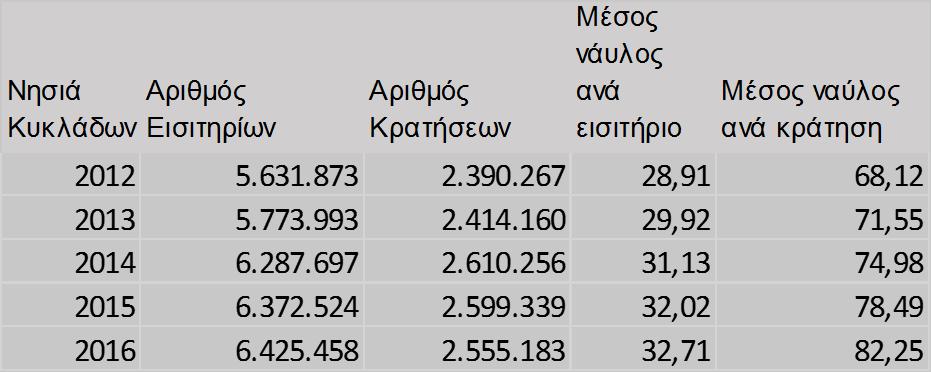 | Νησιά Κυκλάδων | Αριθμός Εισιτηρίων | Αριθμός Κρατήσεων | Μέσος νάυλος ανά εισιτήριο | Μέσος ναύλος ανά κράτηση |
|---|---|---|---|---|
| 2012 | 5.631.873 | 2.390.267 | 28,91 | 68,12 |
| 2013 | 5.773.993 | 2.414.160 | 29,92 | 71,55 |
| 2014 | 6.287.697 | 2.610.256 | 31,13 | 74,98 |
| 2015 | 6.372.524 | 2.599.339 | 32,02 | 78,49 |
| 2016 | 6.425.458 | 2.555.183 | 32,71 | 82,25 |